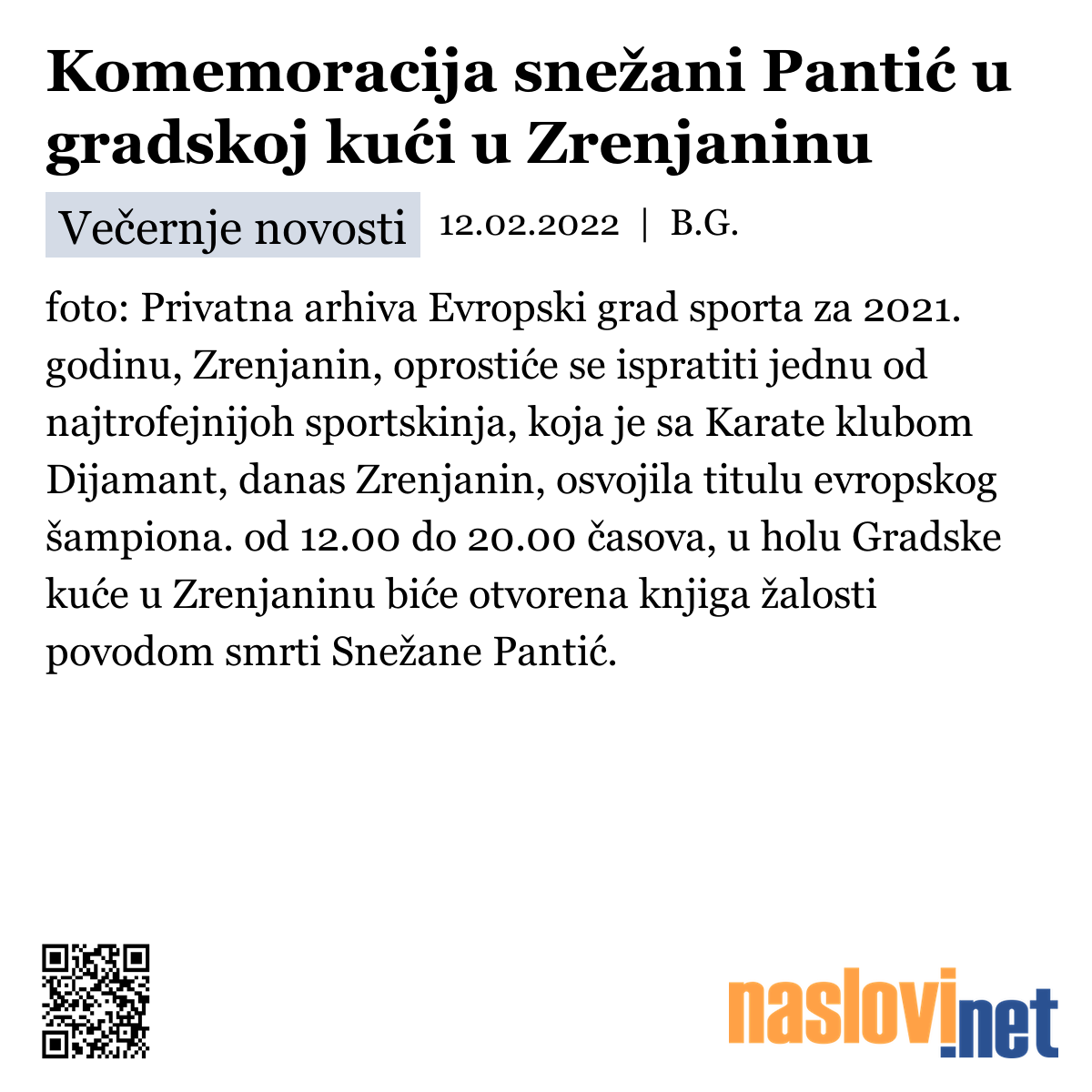 Komemoracija snežani Pantić u gradskoj kući u Zrenjaninu

Večernje novosti 12.02.2022 | B.G.

foto: Privatna arhiva Evropski grad sporta za 2021. godinu, Zrenjanin, oprostiće se ispratiti jednu od najtrofejnijoh sportskinja, koja je sa Karate klubom Dijamant, danas Zrenjanin, osvojila titulu evropskog šampiona. od 12.00 do 20.00 časova, u holu Gradske kuće u Zrenjaninu biće otvorena knjiga žalosti povodom smrti Snežane Pantić.

naslovi.net